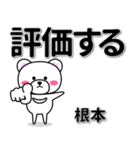 評価する

根本